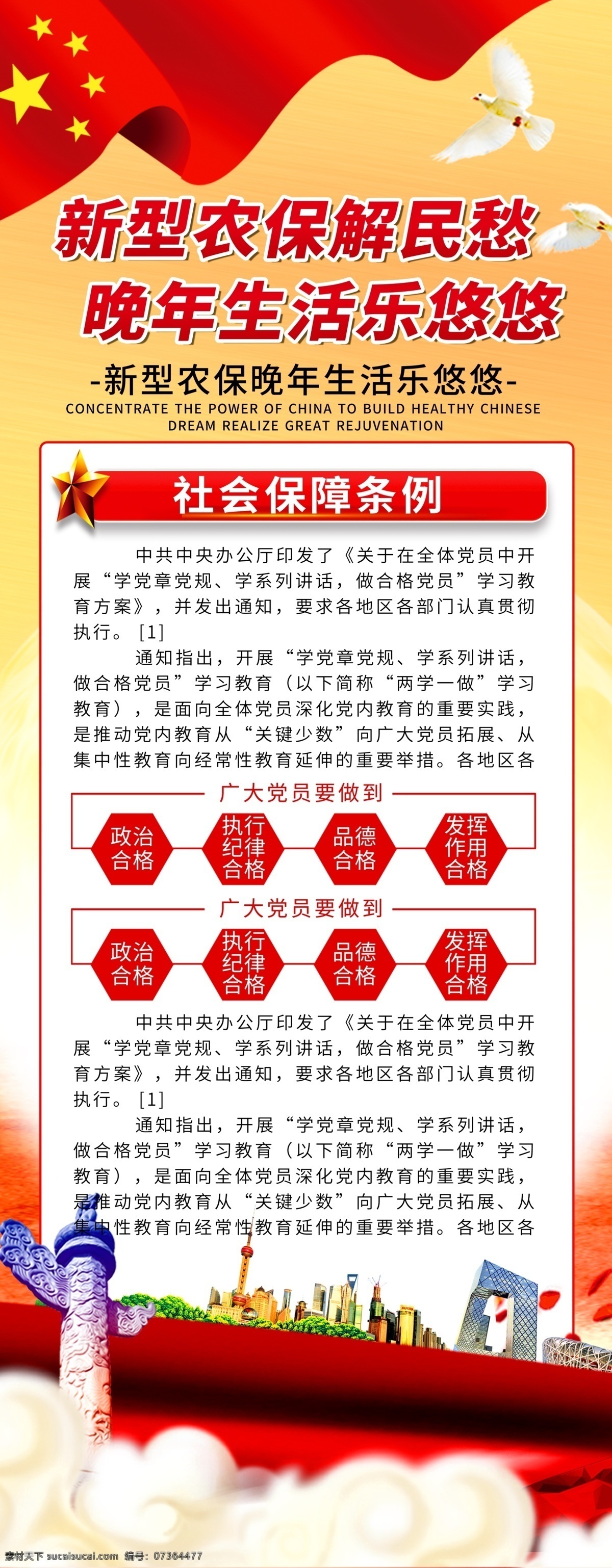 新型农保解民愁
晚年生活乐悠悠

-新型农保晚年生活乐悠悠-

CONCENTRATE THE POWER OF CHINA TO BUILD HEALTHY CHINESE DREAM REALIZE GREAT REJUVENATION

社会保障条例

中共中央办公厅印发了《关于在全体党员中开展“学党章党规、学系列讲话，做合格党员”学习教育方案》，并发出通知，要求各地区各部门认真贯彻执行。[1]

通知指出，开展“学党章党规、学系列讲话，做合格党员”学习教育（以下简称“两学一做”学习教育），是面向全体党员深化党内教育的重要实践，是推动党内教育从“关键少数”向广大党员拓展、从集中性教育向经常性教育延伸的重要举措。各地区各

广大党员要做到

政治合格
执行纪律合格
品德合格
发挥作用合格

广大党员要做到

政治合格
执行纪律合格
品德合格
发挥作用合格

中共中央办公厅印发了《关于在全体党员中开展“学党章党规、学系列讲话，做合格党员”学习教育方案》，并发出通知，要求各地区各部门认真贯彻执行。[1]

通知指出，开展“学党章党规、学系列讲话，做合格党员”学习教育（以下简称“两学一做”学习教育），是面向全体党员深化党内教育的重要实践，是推动党内教育从“关键少数”向广大党员拓展、从集中性教育向经常性教育延伸的重要举措。各地区各

素材天下 sucaisucai.com 编号：07364477